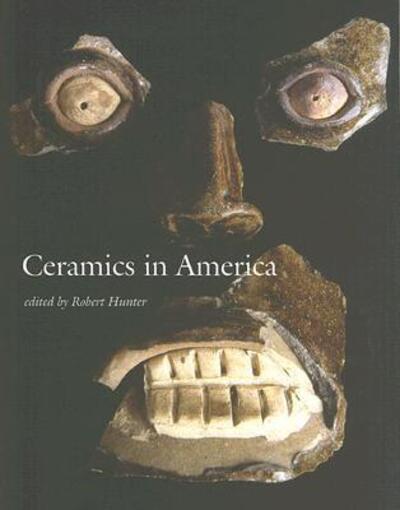 Ceramics in America

edited by Robert Hunter